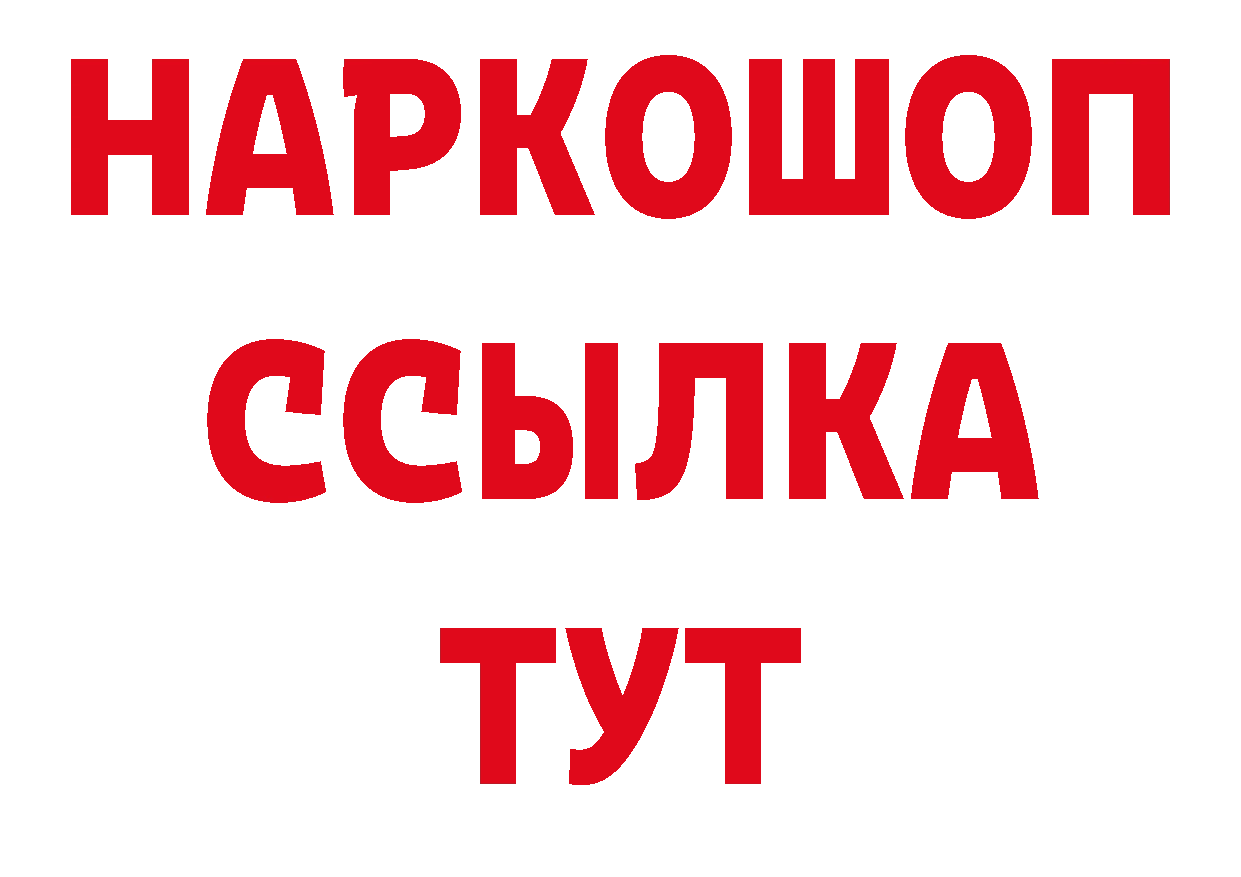 НАРКОШОП
ССЫЛКА
ТУТ